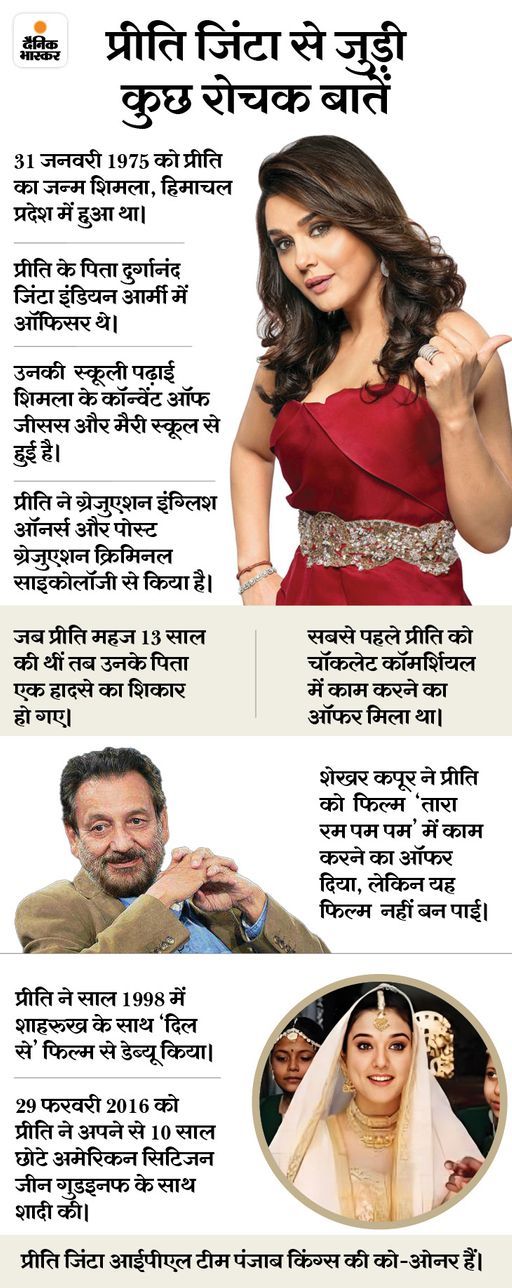 दैनिक भास्कर

प्रीति जिंटा से जुड़ी कुछ रोचक बातें

31 जनवरी 1975 को प्रीति का जन्म शिमला, हिमाचल प्रदेश में हुआ था।

प्रीति के पिता दुर्गानंद जिंटा इंडियन आर्मी में ऑफिसर थे।

उनकी स्कूली पढ़ाई शिमला के कॉन्वेंट ऑफ जीसस और मैरी स्कूल से हुई है।

प्रीति ने ग्रेजुएशन इंग्लिश ऑनर्स और पोस्ट ग्रेजुएशन क्रिमिनल साइकोलॉजी से किया है।

जब प्रीति महज 13 साल की थीं तब उनके पिता एक हादसे का शिकार हो गए।

सबसे पहले प्रीति को चॉकलेट कॉमर्शियल में काम करने का ऑफर मिला था।

शेखर कपूर ने प्रीति को फिल्म 'तारा रम पम पम' में काम करने का ऑफर दिया, लेकिन यह फिल्म नहीं बन पाई।

प्रीति ने साल 1998 में शाहरुख के साथ 'दिल से' फिल्म से डेब्यू किया।

29 फरवरी 2016 को प्रीति ने अपने से 10 साल छोटे अमेरिकन सिटिजन जीन गुडइनफ के साथ शादी की।

प्रीति जिंटा आईपीएल टीम पंजाब किंग्स की को-ओनर हैं।